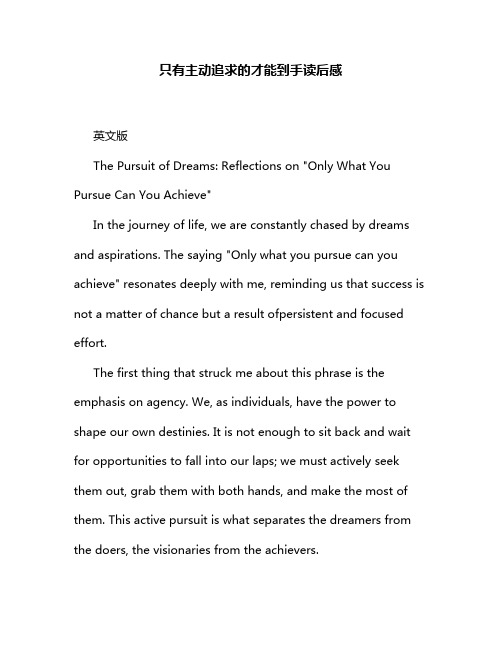 只有主动追求的才能到手读后感

英文版

The Pursuit of Dreams: Reflections on "Only What You Pursue Can You Achieve"

In the journey of life, we are constantly chased by dreams and aspirations. The saying "Only what you pursue can you achieve" resonates deeply with me, reminding us that success is not a matter of chance but a result ofpersistent and focused effort.

The first thing that struck me about this phrase is the emphasis on agency. We, as individuals, have the power to shape our own destinies. It is not enough to sit back and wait for opportunities to fall into our laps; we must actively seek them out, grab them with both hands, and make the most of them. This active pursuit is what separates the dreamers from the doers, the visionaries from the achievers.